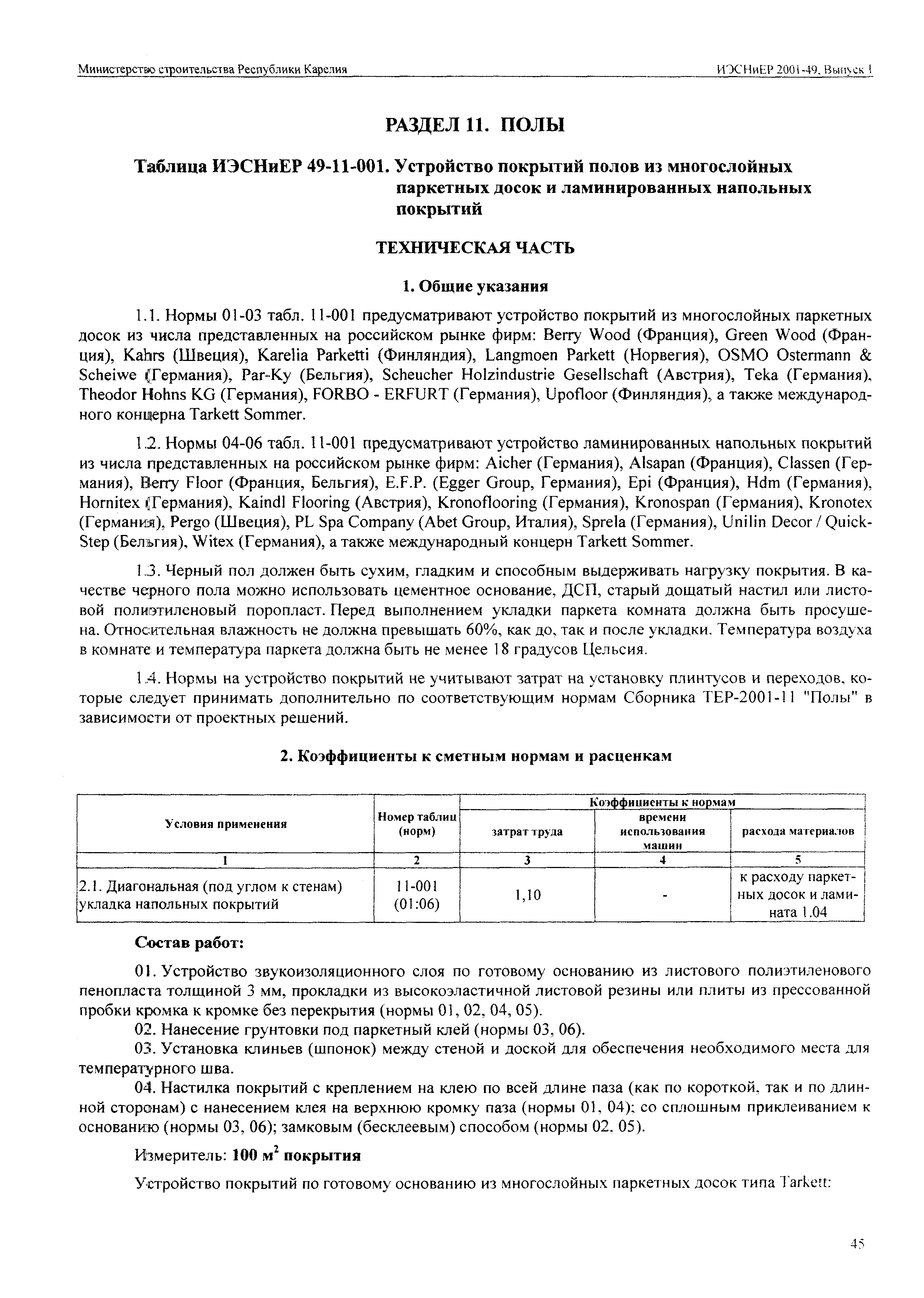 Министерство строительства Республики Карелия

ИЭСНиЕР 2001-49. Выпуск 1

РАЗДЕЛ 11. ПОЛЫ

Таблица ИЭСНиЕР 49-11-001. Устройство покрытий полов из многослойных паркетных досок и ламинированных напольных покрытий

ТЕХНИЧЕСКАЯ ЧАСТЬ

1. Общие указания

1.1. Нормы 01-03 табл. 11-001 предусматривают устройство покрытий из многослойных паркетных досок из числа представленных на российском рынке фирм: Berry Wood (Франция), Green Wood (Франция), Kahrs (Швеция), Karelia Parketti (Финляндия), Langmoen Parkett (Норвегия), OSMO Ostermann & Scheiwe (Германия), Par-Ky (Бельгия), Scheucher Holzindustrie Gesellschaft (Австрия), Teka (Германия), Theodor Hohns KG (Германия), FORBO - ERFURT (Германия), Upofloor (Финляндия), а также международного концерна Tarkett Sommer.

1.2. Нормы 04-06 табл. 11-001 предусматривают устройство ламинированных напольных покрытий из числа представленных на российском рынке фирм: Aicher (Германия), Alsapan (Франция), Classen (Германия), Berry Floor (Франция, Бельгия), E.F.P. (Egger Group, Германия), Epi (Франция), Hdm (Германия), Hornitex (Германия), Kaindl Flooring (Австрия), Kronoflooring (Германия), Kronospan (Германия), Kronotex (Германия), Pergo (Швеция), PL Spa Company (Abet Group, Италия), Sprela (Германия), Unilin Decor / Quick-Step (Бельгия), Witex (Германия), а также международный концерн Tarkett Sommer.

1.3. Черный пол должен быть сухим, гладким и способным выдерживать нагрузку покрытия. В качестве черного пола можно использовать цементное основание, ДСП, старый дощатый настил или листовой полиэтиленовый поропласт. Перед выполнением укладки паркета комната должна быть просушена. Относительная влажность не должна превышать 60%, как до, так и после укладки. Температура воздуха в комнате и температура паркета должна быть не менее 18 градусов Цельсия.

1.4. Нормы на устройство покрытий не учитывают затрат на установку плинтусов и переходов, которые следует принимать дополнительно по соответствующим нормам Сборника ТЕР-2001-11 "Полы" в зависимости от проектных решений.

2. Коэффициенты к сметным нормам и расценкам

| Условия применения | Номер таблиц (норм) | Коэффициенты к нормам: затрат труда | Коэффициенты к нормам: времени использования машин | Коэффициенты к нормам: расхода материалов |
|---|---|---|---|---|
| 1 | 2 | 3 | 4 | 5 |
| 2.1. Диагональная (под углом к стенам) укладка напольных покрытий | 11-001 (01:06) | 1,10 | - | к расходу паркетных досок и ламината 1.04 |

Состав работ:

01. Устройство звукоизоляционного слоя по готовому основанию из листового полиэтиленового пенопласта толщиной 3 мм, прокладки из высокоэластичной листовой резины или плиты из прессованной пробки кромка к кромке без перекрытия (нормы 01, 02, 04, 05).
02. Нанесение грунтовки под паркетный клей (нормы 03, 06).
03. Установка клиньев (шпонок) между стеной и доской для обеспечения необходимого места для температурного шва.
04. Настилка покрытий с креплением на клею по всей длине паза (как по короткой, так и по длинной сторонам) с нанесением клея на верхнюю кромку паза (нормы 01, 04); со сплошным приклеиванием к основанию (нормы 03, 06); замковым (бесклеевым) способом (нормы 02, 05).

Измеритель: 100 м$^2$ покрытия

Устройство покрытий по готовому основанию из многослойных паркетных досок типа Tarkett:

45